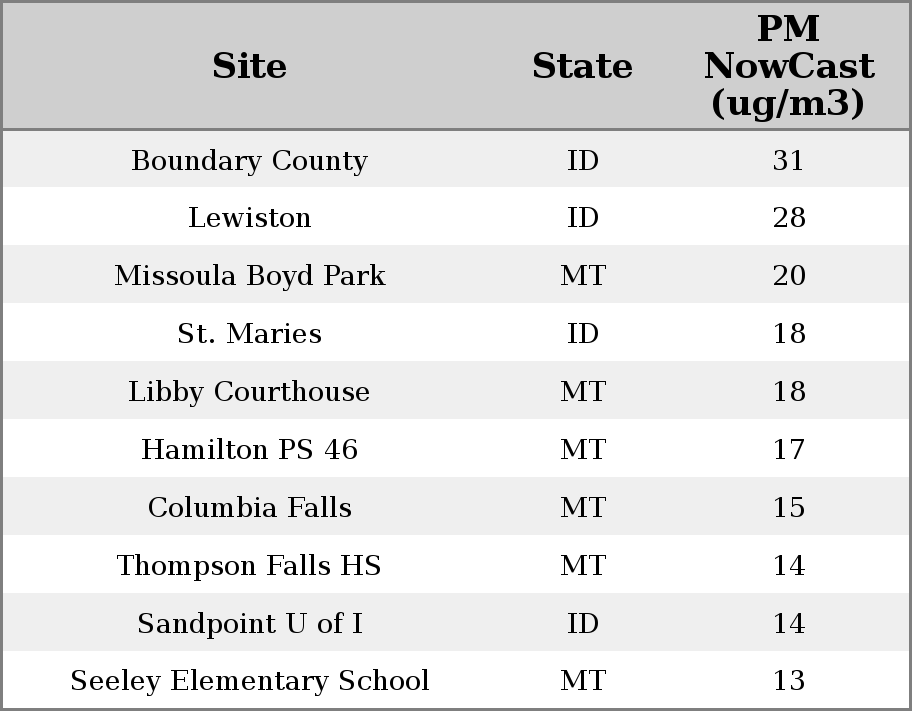 | Site | State | PM NowCast (ug/m3) |
|---|---|---|
| Boundary County | ID | 31 |
| Lewiston | ID | 28 |
| Missoula Boyd Park | MT | 20 |
| St. Maries | ID | 18 |
| Libby Courthouse | MT | 18 |
| Hamilton PS 46 | MT | 17 |
| Columbia Falls | MT | 15 |
| Thompson Falls HS | MT | 14 |
| Sandpoint U of I | ID | 14 |
| Seeley Elementary School | MT | 13 |